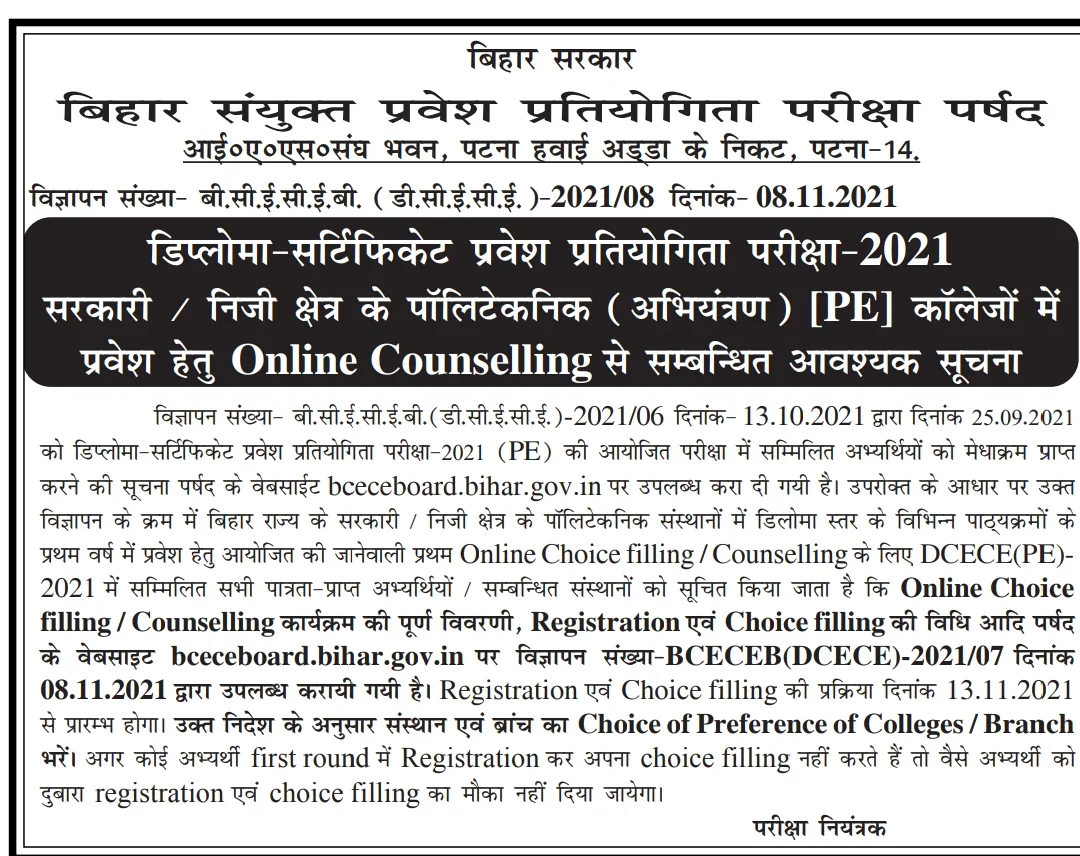 बिहार सरकार
बिहार संयुक्त प्रवेश प्रतियोगिता परीक्षा पर्षद
आई०ए०एस०संघ भवन, पटना हवाई अड्डा के निकट, पटना-14.

विज्ञापन संख्या- बी.सी.ई.सी.ई.बी. (डी.सी.ई.सी.ई.)-2021/08 दिनांक- 08.11.2021

डिप्लोमा-सर्टिफिकेट प्रवेश प्रतियोगिता परीक्षा-2021
सरकारी / निजी क्षेत्र के पॉलिटेकनिक (अभियंत्रण) [PE] कॉलेजों में प्रवेश हेतु Online Counselling से सम्बन्धित आवश्यक सूचना

विज्ञापन संख्या- बी.सी.ई.सी.ई.बी.(डी.सी.ई.सी.ई.)-2021/06 दिनांक- 13.10.2021 द्वारा दिनांक 25.09.2021 को डिप्लोमा-सर्टिफिकेट प्रवेश प्रतियोगिता परीक्षा-2021 (PE) की आयोजित परीक्षा में सम्मिलित अभ्यर्थियों को मेधाक्रम प्राप्त करने की सूचना पर्षद के वेबसाईट bceceboard.bihar.gov.in पर उपलब्ध करा दी गयी है। उपरोक्त के आधार पर उक्त विज्ञापन के क्रम में बिहार राज्य के सरकारी / निजी क्षेत्र के पॉलिटेकनिक संस्थानों में डिलोमा स्तर के विभिन्न पाठ्यक्रमों के प्रथम वर्ष में प्रवेश हेतु आयोजित की जानेवाली प्रथम Online Choice filling / Counselling के लिए DCECE(PE)-2021 में सम्मिलित सभी पात्रता-प्राप्त अभ्यर्थियों / सम्बन्धित संस्थानों को सूचित किया जाता है कि Online Choice filling / Counselling कार्यक्रम की पूर्ण विवरणी, Registration एवं Choice filling की विधि आदि पर्षद के वेबसाइट bceceboard.bihar.gov.in पर विज्ञापन संख्या-BCECEB(DCECE)-2021/07 दिनांक 08.11.2021 द्वारा उपलब्ध करायी गयी है। Registration एवं Choice filling की प्रक्रिया दिनांक 13.11.2021 से प्रारम्भ होगा। उक्त निदेश के अनुसार संस्थान एवं ब्रांच का Choice of Preference of Colleges / Branch भरें। अगर कोई अभ्यर्थी first round में Registration कर अपना choice filling नहीं करते हैं तो वैसे अभ्यर्थी को दुबारा registration एवं choice filling का मौका नहीं दिया जायेगा।

परीक्षा नियंत्रक